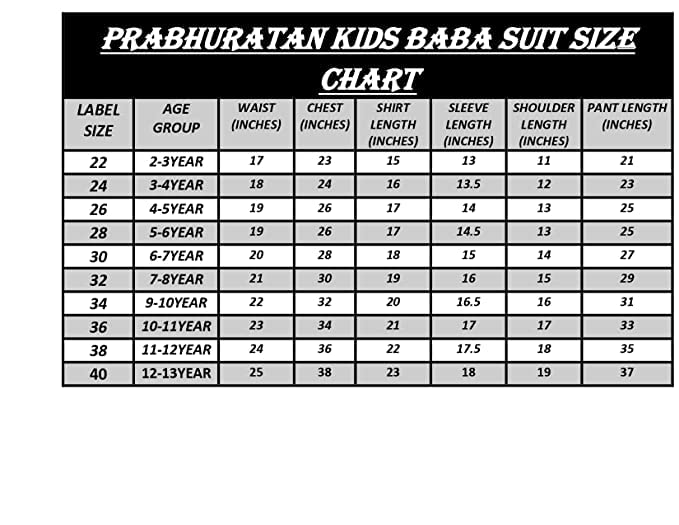 PRABHURATAN KIDS BABA SUIT SIZE CHART

| LABEL SIZE | AGE GROUP | WAIST (INCHES) | CHEST (INCHES) | SHIRT LENGTH (INCHES) | SLEEVE LENGTH (INCHES) | SHOULDER LENGTH (INCHES) | PANT LENGTH (INCHES) |
|---|---|---|---|---|---|---|---|
| 22 | 2-3YEAR | 17 | 23 | 15 | 13 | 11 | 21 |
| 24 | 3-4YEAR | 18 | 24 | 16 | 13.5 | 12 | 23 |
| 26 | 4-5YEAR | 19 | 26 | 17 | 14 | 13 | 25 |
| 28 | 5-6YEAR | 19 | 26 | 17 | 14.5 | 13 | 25 |
| 30 | 6-7YEAR | 20 | 28 | 18 | 15 | 14 | 27 |
| 32 | 7-8YEAR | 21 | 30 | 19 | 16 | 15 | 29 |
| 34 | 9-10YEAR | 22 | 32 | 20 | 16.5 | 16 | 31 |
| 36 | 10-11YEAR | 23 | 34 | 21 | 17 | 17 | 33 |
| 38 | 11-12YEAR | 24 | 36 | 22 | 17.5 | 18 | 35 |
| 40 | 12-13YEAR | 25 | 38 | 23 | 18 | 19 | 37 |